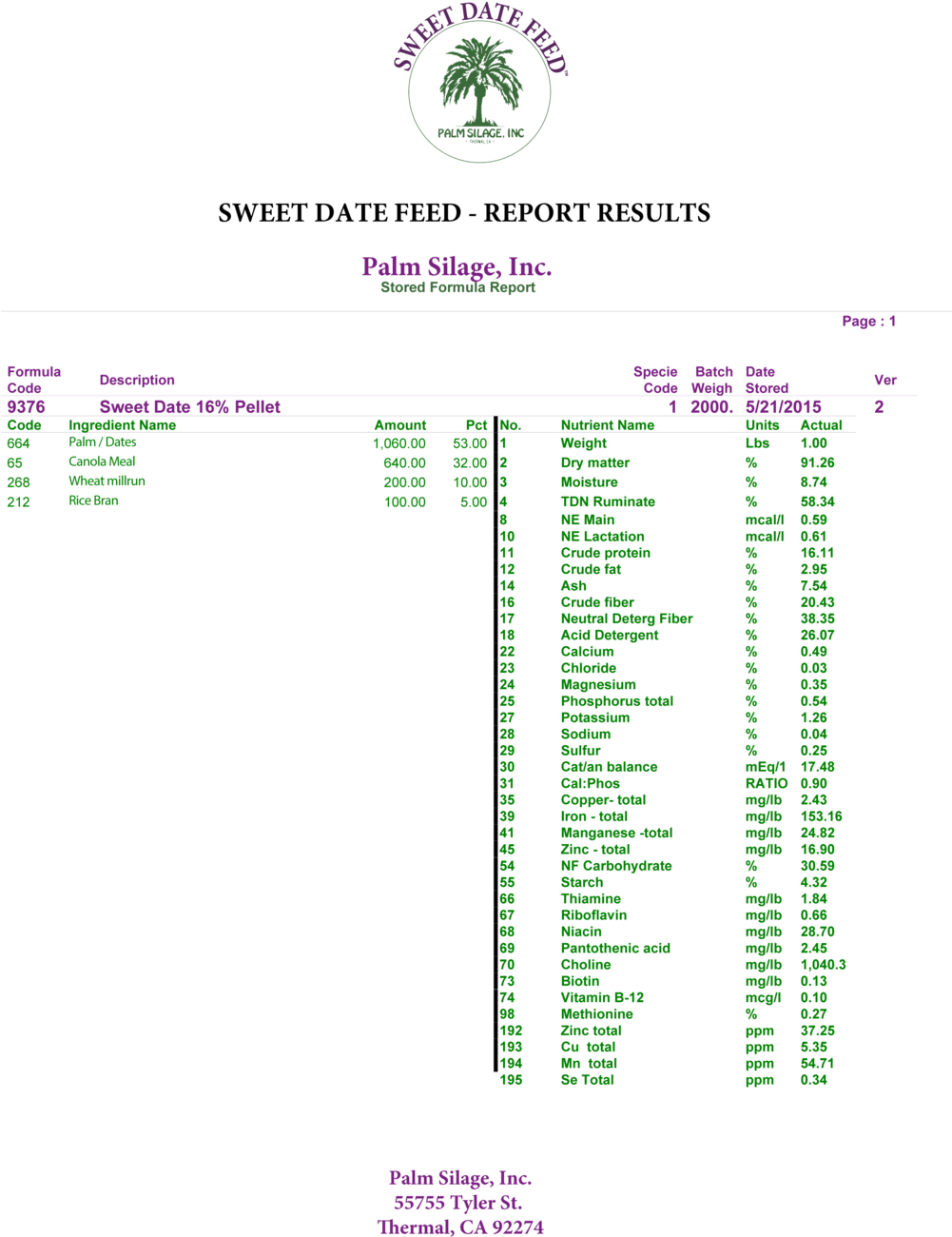 SWEET DATE FEED
PALM SILAGE, INC
THERMAL, CA

SWEET DATE FEED - REPORT RESULTS

Palm Silage, Inc.
Stored Formula Report

Page : 1

| Formula Code | Description | Specie Code | Batch Weigh | Date Stored | Ver |
|---|---|---|---|---|---|
| 9376 | Sweet Date 16% Pellet | 1 | 2000. | 5/21/2015 | 2 |

| Code | Ingredient Name | Amount | Pct |
|---|---|---|---|
| 664 | Palm / Dates | 1,060.00 | 53.00 |
| 65 | Canola Meal | 640.00 | 32.00 |
| 268 | Wheat millrun | 200.00 | 10.00 |
| 212 | Rice Bran | 100.00 | 5.00 |

| No. | Nutrient Name | Units | Actual |
|---|---|---|---|
| 1 | Weight | Lbs | 1.00 |
| 2 | Dry matter | % | 91.26 |
| 3 | Moisture | % | 8.74 |
| 4 | TDN Ruminate | % | 58.34 |
| 8 | NE Main | mcal/l | 0.59 |
| 10 | NE Lactation | mcal/l | 0.61 |
| 11 | Crude protein | % | 16.11 |
| 12 | Crude fat | % | 2.95 |
| 14 | Ash | % | 7.54 |
| 16 | Crude fiber | % | 20.43 |
| 17 | Neutral Deterg Fiber | % | 38.35 |
| 18 | Acid Detergent | % | 26.07 |
| 22 | Calcium | % | 0.49 |
| 23 | Chloride | % | 0.03 |
| 24 | Magnesium | % | 0.35 |
| 25 | Phosphorus total | % | 0.54 |
| 27 | Potassium | % | 1.26 |
| 28 | Sodium | % | 0.04 |
| 29 | Sulfur | % | 0.25 |
| 30 | Cat/an balance | mEq/1 | 17.48 |
| 31 | Cal:Phos | RATIO | 0.90 |
| 35 | Copper- total | mg/lb | 2.43 |
| 39 | Iron - total | mg/lb | 153.16 |
| 41 | Manganese -total | mg/lb | 24.82 |
| 45 | Zinc - total | mg/lb | 16.90 |
| 54 | NF Carbohydrate | % | 30.59 |
| 55 | Starch | % | 4.32 |
| 66 | Thiamine | mg/lb | 1.84 |
| 67 | Riboflavin | mg/lb | 0.66 |
| 68 | Niacin | mg/lb | 28.70 |
| 69 | Pantothenic acid | mg/lb | 2.45 |
| 70 | Choline | mg/lb | 1,040.3 |
| 73 | Biotin | mg/lb | 0.13 |
| 74 | Vitamin B-12 | mcg/l | 0.10 |
| 98 | Methionine | % | 0.27 |
| 192 | Zinc total | ppm | 37.25 |
| 193 | Cu total | ppm | 5.35 |
| 194 | Mn total | ppm | 54.71 |
| 195 | Se Total | ppm | 0.34 |

Palm Silage, Inc.
55755 Tyler St.
Thermal, CA 92274